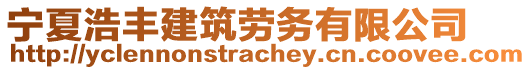 宁夏浩丰建筑劳务有限公司
http://yclennonstrachey.cn.coovee.com